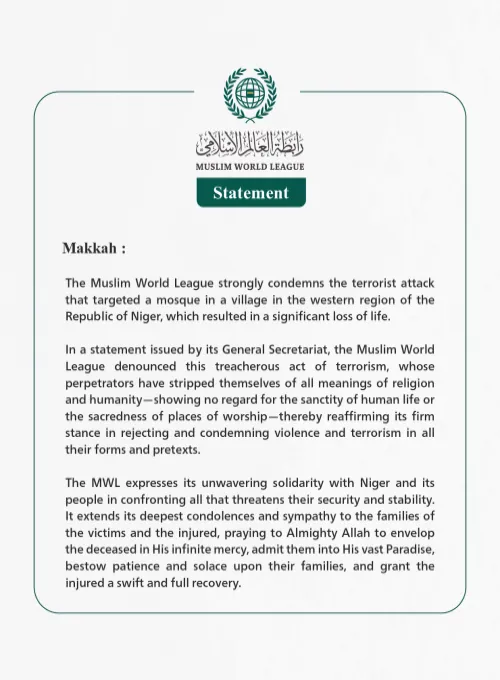 رابطة العالم الإسلامي
MUSLIM WORLD LEAGUE

Statement

Makkah :

The Muslim World League strongly condemns the terrorist attack that targeted a mosque in a village in the western region of the Republic of Niger, which resulted in a significant loss of life.

In a statement issued by its General Secretariat, the Muslim World League denounced this treacherous act of terrorism, whose perpetrators have stripped themselves of all meanings of religion and humanity—showing no regard for the sanctity of human life or the sacredness of places of worship—thereby reaffirming its firm stance in rejecting and condemning violence and terrorism in all their forms and pretexts.

The MWL expresses its unwavering solidarity with Niger and its people in confronting all that threatens their security and stability. It extends its deepest condolences and sympathy to the families of the victims and the injured, praying to Almighty Allah to envelop the deceased in His infinite mercy, admit them into His vast Paradise, bestow patience and solace upon their families, and grant the injured a swift and full recovery.